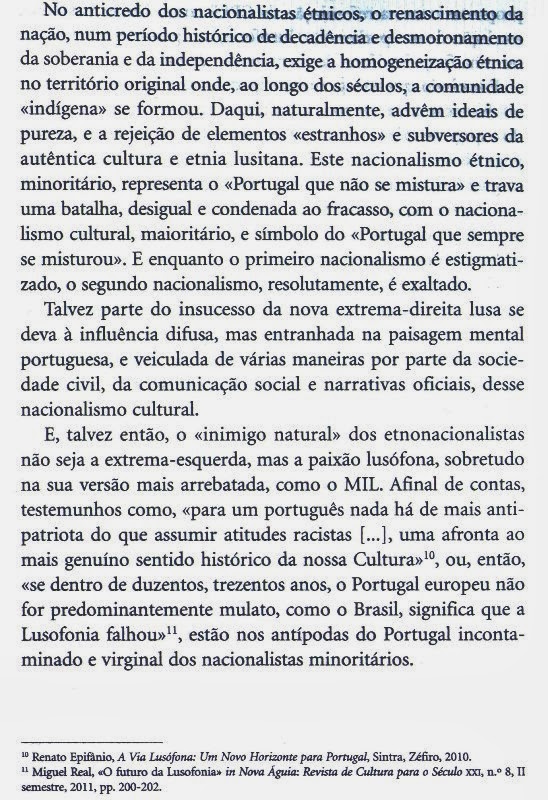 No anticredo dos nacionalistas étnicos, o renascimento da nação, num período histórico de decadência e desmoronamento da soberania e da independência, exige a homogeneização étnica no território original onde, ao longo dos séculos, a comunidade «indígena» se formou. Daqui, naturalmente, advêm ideais de pureza, e a rejeição de elementos «estranhos» e subversores da autêntica cultura e etnia lusitana. Este nacionalismo étnico, minoritário, representa o «Portugal que não se mistura» e trava uma batalha, desigual e condenada ao fracasso, com o nacionalismo cultural, maioritário, e símbolo do «Portugal que sempre se misturou». E enquanto o primeiro nacionalismo é estigmatizado, o segundo nacionalismo, resolutamente, é exaltado.

Talvez parte do insucesso da nova extrema-direita lusa se deva à influência difusa, mas entranhada na paisagem mental portuguesa, e veiculada de várias maneiras por parte da sociedade civil, da comunicação social e narrativas oficiais, desse nacionalismo cultural.

E, talvez então, o «inimigo natural» dos etnonacionalistas não seja a extrema-esquerda, mas a paixão lusófona, sobretudo na sua versão mais arrebatada, como o MIL. Afinal de contas, testemunhos como, «para um português nada há de mais antipatriota do que assumir atitudes racistas [...], uma afronta ao mais genuíno sentido histórico da nossa Cultura»$^{10}$, ou, então, «se dentro de duzentos, trezentos anos, o Portugal europeu não for predominantemente mulato, como o Brasil, significa que a Lusofonia falhou»$^{11}$, estão nos antípodas do Portugal incontaminado e virginal dos nacionalistas minoritários.

$^{10}$ Renato Epifânio, A Via Lusófona: Um Novo Horizonte para Portugal, Sintra, Zéfiro, 2010.
$^{11}$ Miguel Real, «O futuro da Lusofonia» in Nova Águia: Revista de Cultura para o Século XXI, n.º 8, II semestre, 2011, pp. 200-202.